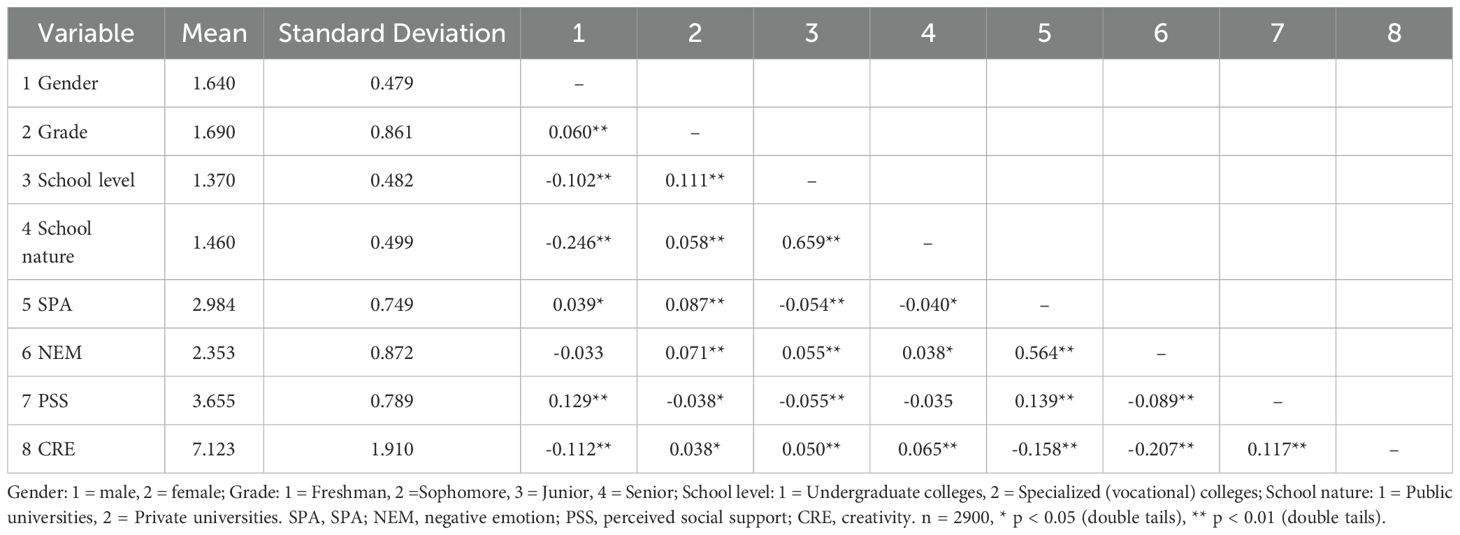 | Variable | Mean | Standard Deviation | 1 | 2 | 3 | 4 | 5 | 6 | 7 | 8 |
|---|---|---|---|---|---|---|---|---|---|---|
| 1 Gender | 1.640 | 0.479 | – | | | | | | | |
| 2 Grade | 1.690 | 0.861 | 0.060** | – | | | | | | |
| 3 School level | 1.370 | 0.482 | -0.102** | 0.111** | – | | | | | |
| 4 School nature | 1.460 | 0.499 | -0.246** | 0.058** | 0.659** | – | | | | |
| 5 SPA | 2.984 | 0.749 | 0.039* | 0.087** | -0.054** | -0.040* | – | | | |
| 6 NEM | 2.353 | 0.872 | -0.033 | 0.071** | 0.055** | 0.038* | 0.564** | – | | |
| 7 PSS | 3.655 | 0.789 | 0.129** | -0.038* | -0.055** | -0.035 | 0.139** | -0.089** | – | |
| 8 CRE | 7.123 | 1.910 | -0.112** | 0.038* | 0.050** | 0.065** | -0.158** | -0.207** | 0.117** | – |

Gender: 1 = male, 2 = female; Grade: 1 = Freshman, 2 =Sophomore, 3 = Junior, 4 = Senior; School level: 1 = Undergraduate colleges, 2 = Specialized (vocational) colleges; School nature: 1 = Public universities, 2 = Private universities. SPA, SPA; NEM, negative emotion; PSS, perceived social support; CRE, creativity. n = 2900, * p < 0.05 (double tails), ** p < 0.01 (double tails).